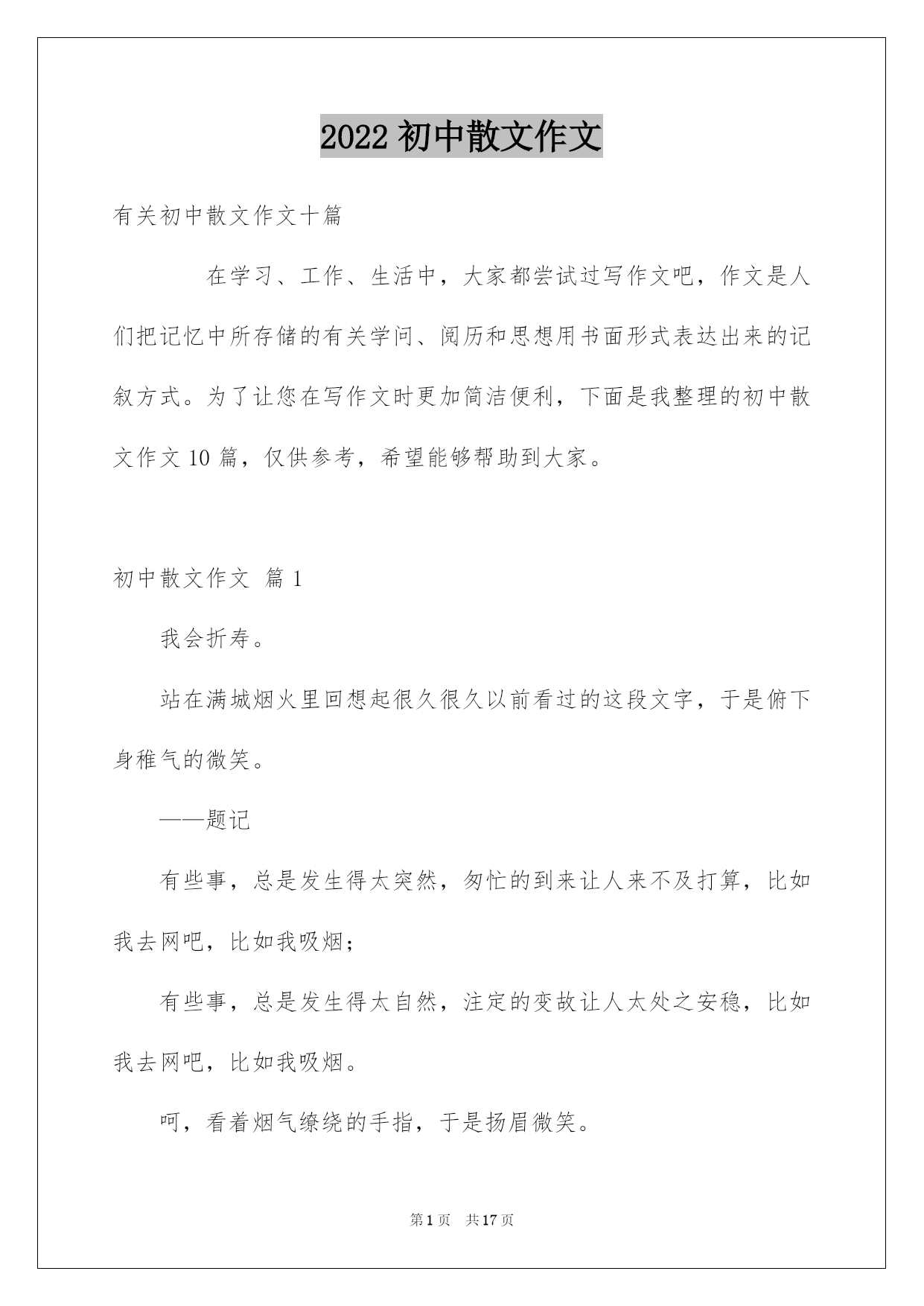 2022 初中散文作文

有关初中散文作文十篇

在学习、工作、生活中，大家都尝试过写作文吧，作文是人们把记忆中所存储的有关学问、阅历和思想用书面形式表达出来的记叙方式。为了让您在写作文时更加简洁便利，下面是我整理的初中散文作文 10 篇，仅供参考，希望能够帮助到大家。

初中散文作文 篇 1

我会折寿。

站在满城烟火里回想起很久很久以前看过的这段文字，于是俯下身稚气的微笑。

——题记

有些事，总是发生得太突然，匆忙的到来让人来不及打算，比如我去网吧，比如我吸烟；

有些事，总是发生得太自然，注定的变故让人太处之安稳，比如我去网吧，比如我吸烟。

呵，看着烟气缭绕的手指，于是扬眉微笑。

第 1 页 共 17 页